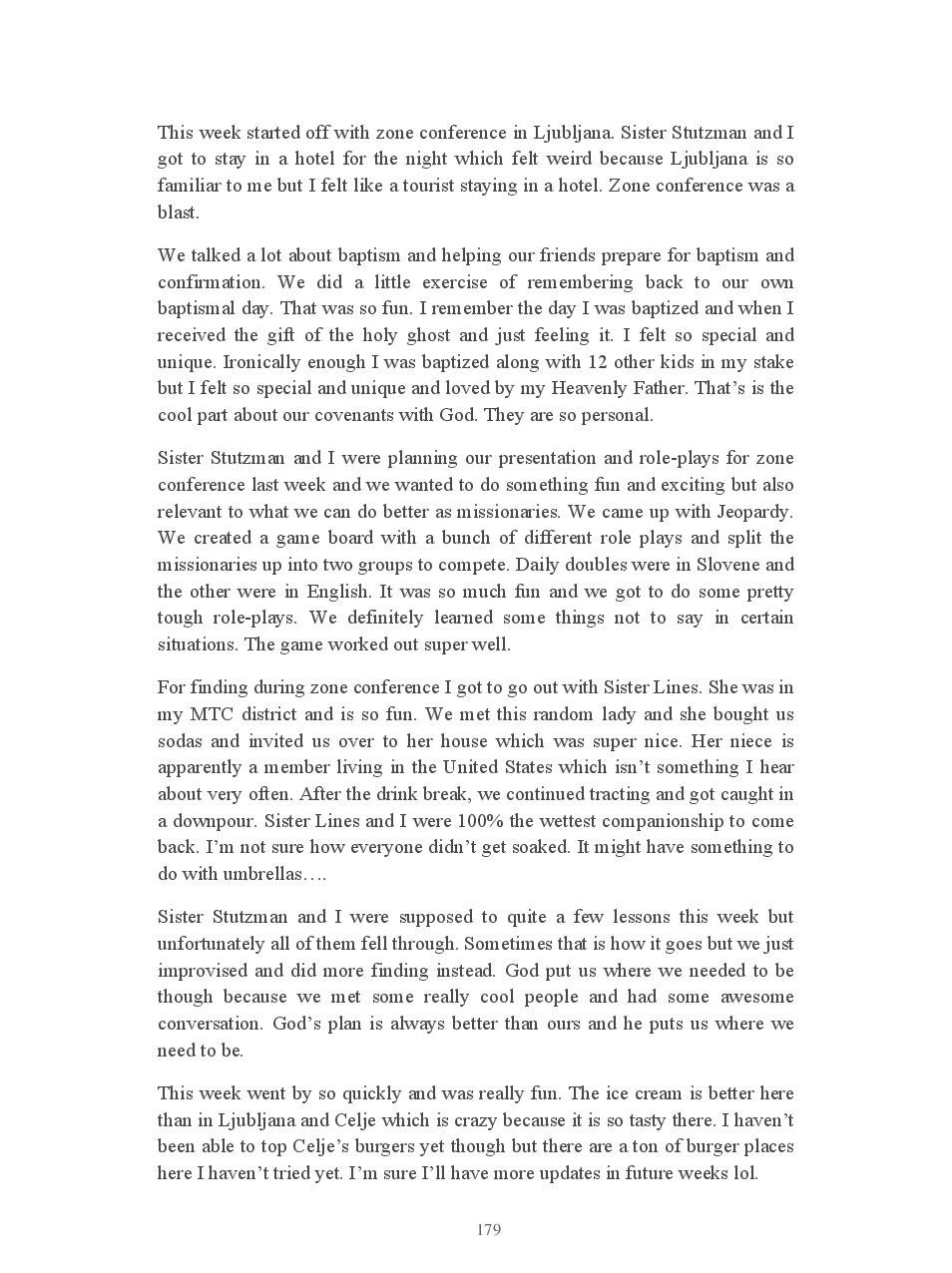 This week started off with zone conference in Ljubljana. Sister Stutzman and I got to stay in a hotel for the night which felt weird because Ljubljana is so familiar to me but I felt like a tourist staying in a hotel. Zone conference was a blast.

We talked a lot about baptism and helping our friends prepare for baptism and confirmation. We did a little exercise of remembering back to our own baptismal day. That was so fun. I remember the day I was baptized and when I received the gift of the holy ghost and just feeling it. I felt so special and unique. Ironically enough I was baptized along with 12 other kids in my stake but I felt so special and unique and loved by my Heavenly Father. That's is the cool part about our covenants with God. They are so personal.

Sister Stutzman and I were planning our presentation and role-plays for zone conference last week and we wanted to do something fun and exciting but also relevant to what we can do better as missionaries. We came up with Jeopardy. We created a game board with a bunch of different role plays and split the missionaries up into two groups to compete. Daily doubles were in Slovene and the other were in English. It was so much fun and we got to do some pretty tough role-plays. We definitely learned some things not to say in certain situations. The game worked out super well.

For finding during zone conference I got to go out with Sister Lines. She was in my MTC district and is so fun. We met this random lady and she bought us sodas and invited us over to her house which was super nice. Her niece is apparently a member living in the United States which isn't something I hear about very often. After the drink break, we continued tracting and got caught in a downpour. Sister Lines and I were 100% the wettest companionship to come back. I'm not sure how everyone didn't get soaked. It might have something to do with umbrellas….

Sister Stutzman and I were supposed to quite a few lessons this week but unfortunately all of them fell through. Sometimes that is how it goes but we just improvised and did more finding instead. God put us where we needed to be though because we met some really cool people and had some awesome conversation. God's plan is always better than ours and he puts us where we need to be.

This week went by so quickly and was really fun. The ice cream is better here than in Ljubljana and Celje which is crazy because it is so tasty there. I haven't been able to top Celje's burgers yet though but there are a ton of burger places here I haven't tried yet. I'm sure I'll have more updates in future weeks lol.

179